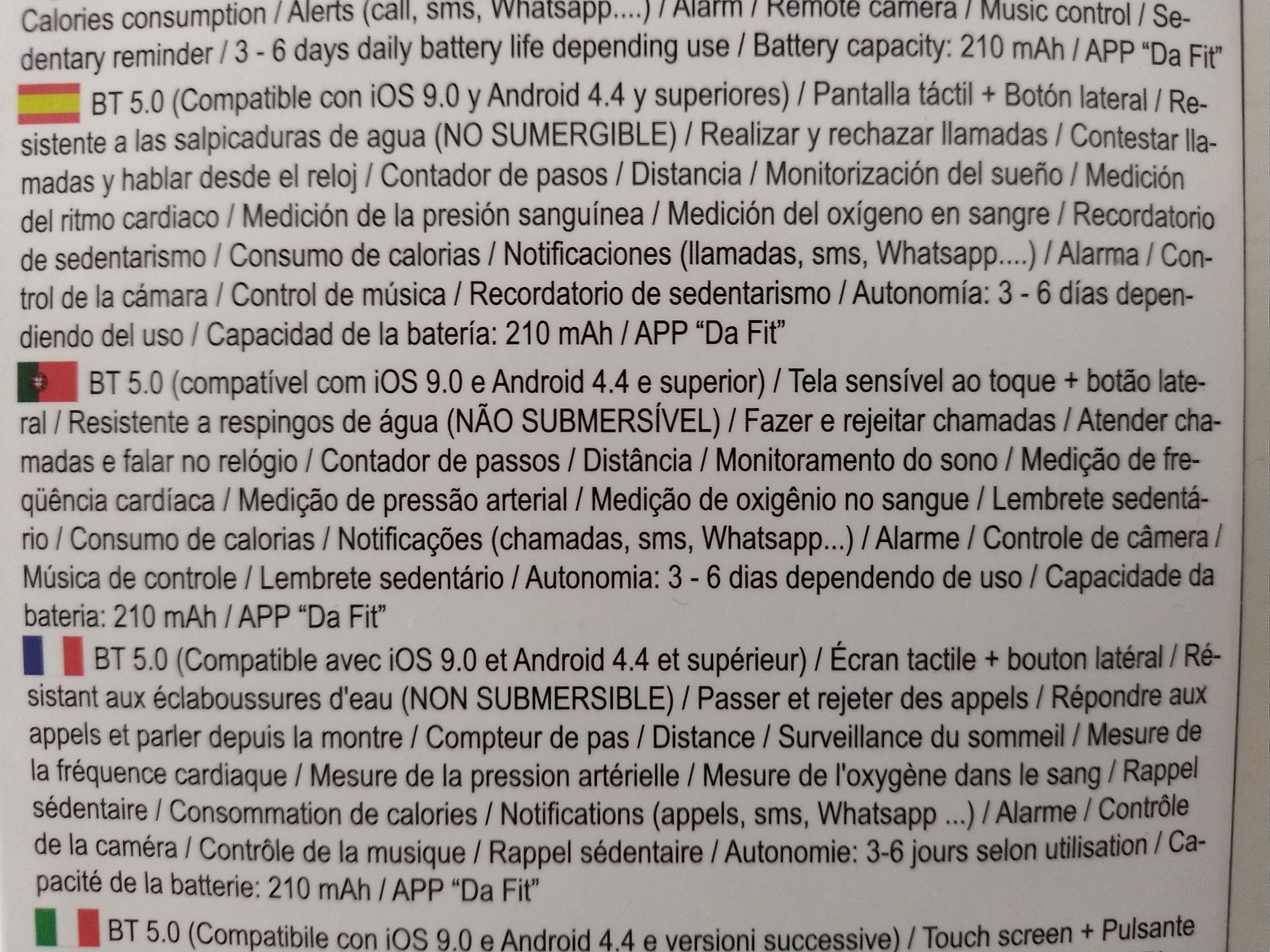 Calories consumption / Alerts (call, sms, Whatsapp....) / Alarm / Remote camera / Music control / Sedentary reminder / 3 - 6 days daily battery life depending use / Battery capacity: 210 mAh / APP “Da Fit”

BT 5.0 (Compatible con iOS 9.0 y Android 4.4 y superiores) / Pantalla táctil + Botón lateral / Resistente a las salpicaduras de agua (NO SUMERGIBLE) / Realizar y rechazar llamadas / Contestar llamadas y hablar desde el reloj / Contador de pasos / Distancia / Monitorización del sueño / Medición del ritmo cardiaco / Medición de la presión sanguínea / Medición del oxígeno en sangre / Recordatorio de sedentarismo / Consumo de calorias / Notificaciones (llamadas, sms, Whatsapp....) / Alarma / Control de la cámara / Control de música / Recordatorio de sedentarismo / Autonomía: 3 - 6 días dependiendo del uso / Capacidad de la batería: 210 mAh / APP “Da Fit”

BT 5.0 (compatível com iOS 9.0 e Android 4.4 e superior) / Tela sensível ao toque + botão lateral / Resistente a respingos de água (NÃO SUBMERSÍVEL) / Fazer e rejeitar chamadas / Atender chamadas e falar no relógio / Contador de passos / Distância / Monitoramento do sono / Medição de freqüência cardíaca / Medição de pressão arterial / Medição de oxigênio no sangue / Lembrete sedentário / Consumo de calorias / Notificações (chamadas, sms, Whatsapp...) / Alarme / Controle de câmera / Música de controle / Lembrete sedentário / Autonomia: 3 - 6 dias dependendo de uso / Capacidade da bateria: 210 mAh / APP “Da Fit”

BT 5.0 (Compatible avec iOS 9.0 et Android 4.4 et supérieur) / Écran tactile + bouton latéral / Résistant aux éclaboussures d'eau (NON SUBMERSIBLE) / Passer et rejeter des appels / Répondre aux appels et parler depuis la montre / Compteur de pas / Distance / Surveillance du sommeil / Mesure de la fréquence cardiaque / Mesure de la pression artérielle / Mesure de l'oxygène dans le sang / Rappel sédentaire / Consommation de calories / Notifications (appels, sms, Whatsapp ...) / Alarme / Contrôle de la caméra / Contrôle de la musique / Rappel sédentaire / Autonomie: 3-6 jours selon utilisation / Capacité de la batterie: 210 mAh / APP “Da Fit”

BT 5.0 (Compatibile con iOS 9.0 e Android 4.4 e versioni successive) / Touch screen + Pulsante